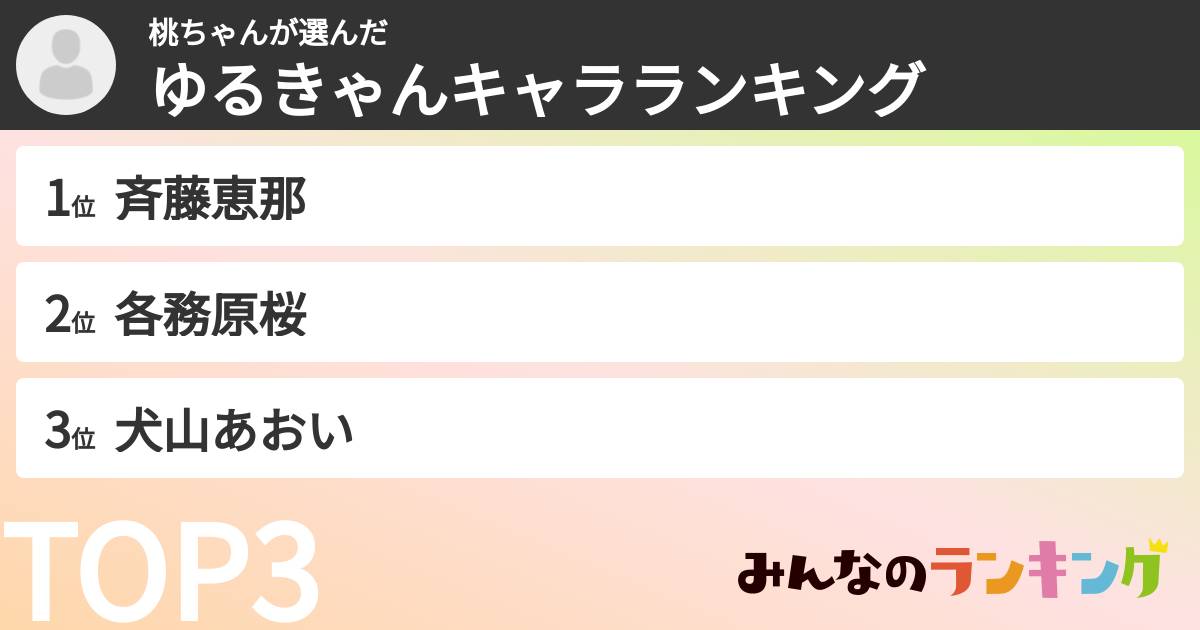 桃ちゃんが選んだ
ゆるきゃんキャラランキング

1位 斉藤恵那

2位 各務原桜

3位 犬山あおい

TOP3

みんなのランキング